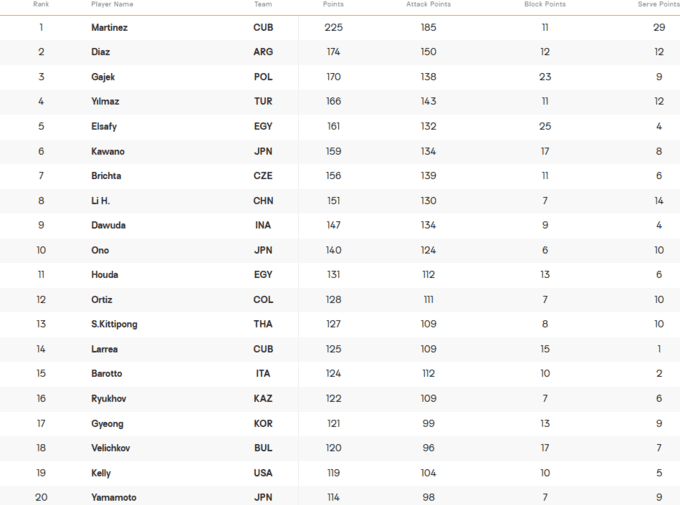 | Rank | Player Name | Team | Points | Attack Points | Block Points | Serve Points |
|---|---|---|---|---|---|---|
| 1 | Martinez | CUB | 225 | 185 | 11 | 29 |
| 2 | Diaz | ARG | 174 | 150 | 12 | 12 |
| 3 | Gajek | POL | 170 | 138 | 23 | 9 |
| 4 | Yılmaz | TUR | 166 | 143 | 11 | 12 |
| 5 | Elsafy | EGY | 161 | 132 | 25 | 4 |
| 6 | Kawano | JPN | 159 | 134 | 17 | 8 |
| 7 | Brichta | CZE | 156 | 139 | 11 | 6 |
| 8 | Li H. | CHN | 151 | 130 | 7 | 14 |
| 9 | Dawuda | INA | 147 | 134 | 9 | 4 |
| 10 | Ono | JPN | 140 | 124 | 6 | 10 |
| 11 | Houda | EGY | 131 | 112 | 13 | 6 |
| 12 | Ortiz | COL | 128 | 111 | 7 | 10 |
| 13 | S.Kittipong | THA | 127 | 109 | 8 | 10 |
| 14 | Larrea | CUB | 125 | 109 | 15 | 1 |
| 15 | Barotto | ITA | 124 | 112 | 10 | 2 |
| 16 | Ryukhov | KAZ | 122 | 109 | 7 | 6 |
| 17 | Gyeong | KOR | 121 | 99 | 13 | 9 |
| 18 | Velichkov | BUL | 120 | 96 | 17 | 7 |
| 19 | Kelly | USA | 119 | 104 | 10 | 5 |
| 20 | Yamamoto | JPN | 114 | 98 | 7 | 9 |